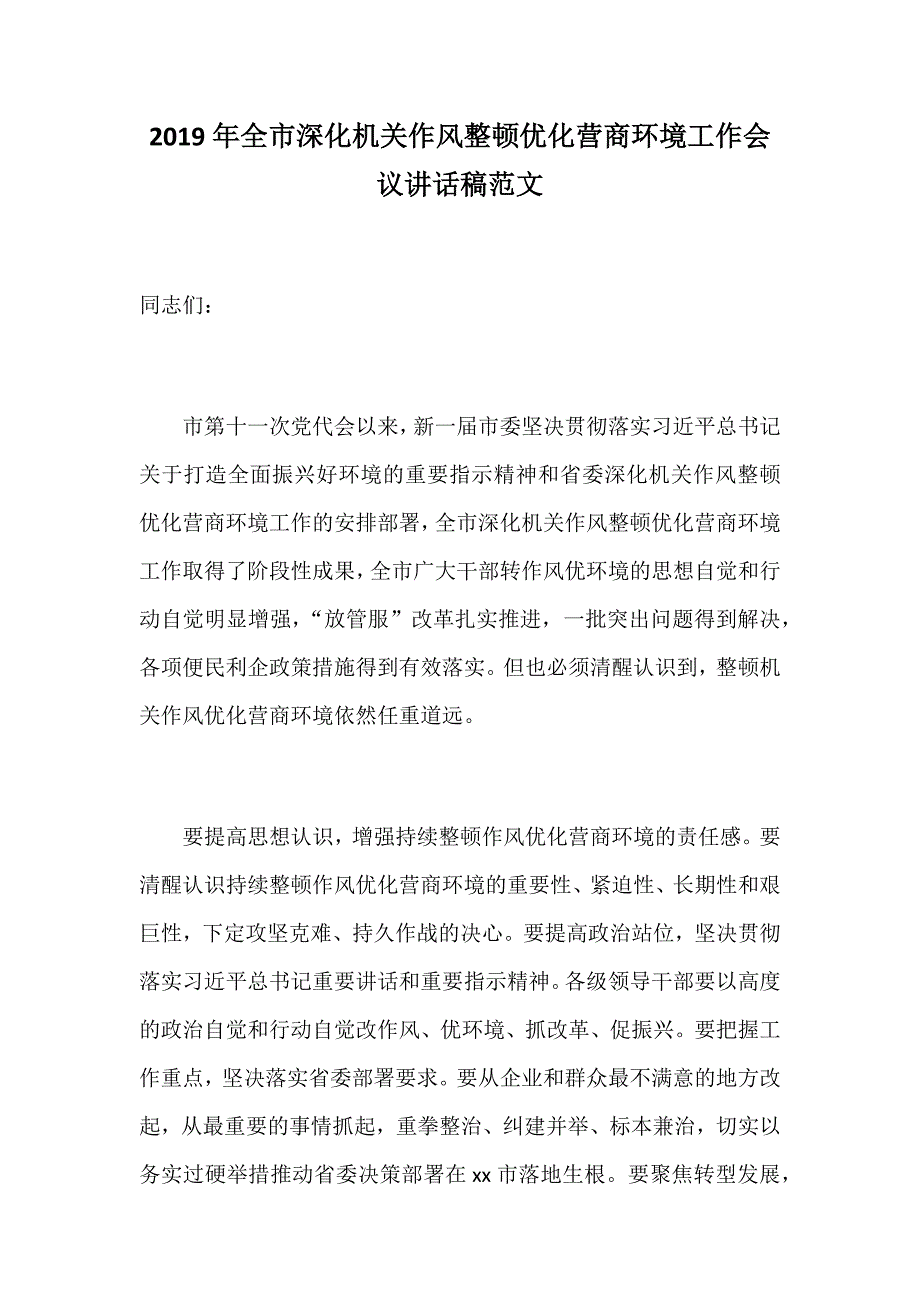 2019年全市深化机关作风整顿优化营商环境工作会议讲话稿范文

同志们：

市第十一次党代会以来，新一届市委坚决贯彻落实习近平总书记关于打造全面振兴好环境的重要指示精神和省委深化机关作风整顿优化营商环境工作的安排部署，全市深化机关作风整顿优化营商环境工作取得了阶段性成果，全市广大干部转作风优环境的思想自觉和行动自觉明显增强，“放管服”改革扎实推进，一批突出问题得到解决，各项便民利企政策措施得到有效落实。但也必须清醒认识到，整顿机关作风优化营商环境依然任重道远。

要提高思想认识，增强持续整顿作风优化营商环境的责任感。要清醒认识持续整顿作风优化营商环境的重要性、紧迫性、长期性和艰巨性，下定攻坚克难、持久作战的决心。要提高政治站位，坚决贯彻落实习近平总书记重要讲话和重要指示精神。各级领导干部要以高度的政治自觉和行动自觉改作风、优环境、抓改革、促振兴。要把握工作重点，坚决落实省委部署要求。要从企业和群众最不满意的地方改起，从最重要的事情抓起，重拳整治、纠建并举、标本兼治，切实以务实过硬举措推动省委决策部署在xx市落地生根。要聚焦转型发展，